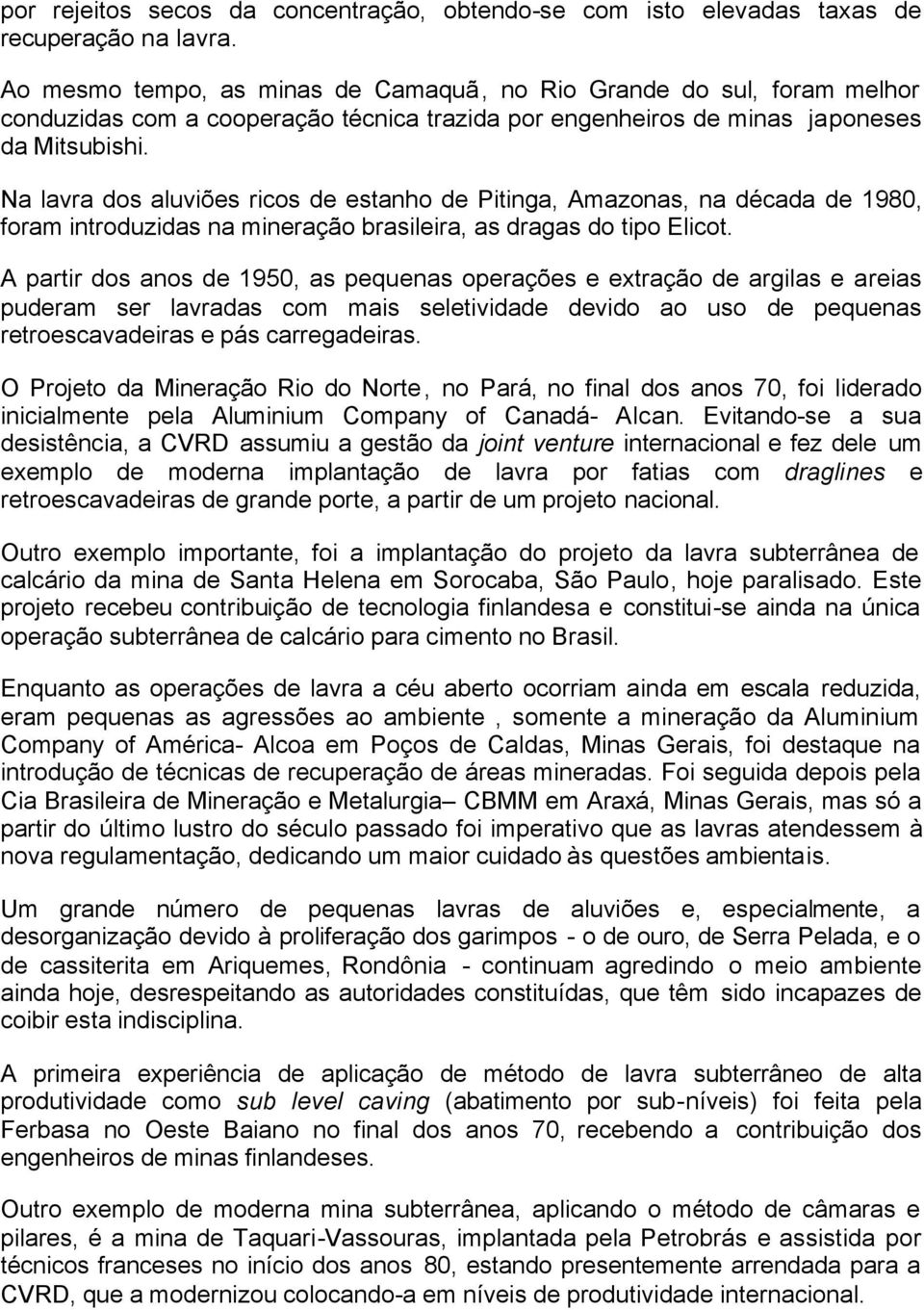 por rejeitos secos da concentração, obtendo-se com isto elevadas taxas de recuperação na lavra.

Ao mesmo tempo, as minas de Camaquã, no Rio Grande do sul, foram melhor conduzidas com a cooperação técnica trazida por engenheiros de minas japoneses da Mitsubishi.

Na lavra dos aluviões ricos de estanho de Pitinga, Amazonas, na década de 1980, foram introduzidas na mineração brasileira, as dragas do tipo Elicot.

A partir dos anos de 1950, as pequenas operações e extração de argilas e areias puderam ser lavradas com mais seletividade devido ao uso de pequenas retroescavadeiras e pás carregadeiras.

O Projeto da Mineração Rio do Norte, no Pará, no final dos anos 70, foi liderado inicialmente pela Aluminium Company of Canadá- Alcan. Evitando-se a sua desistência, a CVRD assumiu a gestão da joint venture internacional e fez dele um exemplo de moderna implantação de lavra por fatias com draglines e retroescavadeiras de grande porte, a partir de um projeto nacional.

Outro exemplo importante, foi a implantação do projeto da lavra subterrânea de calcário da mina de Santa Helena em Sorocaba, São Paulo, hoje paralisado. Este projeto recebeu contribuição de tecnologia finlandesa e constitui-se ainda na única operação subterrânea de calcário para cimento no Brasil.

Enquanto as operações de lavra a céu aberto ocorriam ainda em escala reduzida, eram pequenas as agressões ao ambiente , somente a mineração da Aluminium Company of América- Alcoa em Poços de Caldas, Minas Gerais, foi destaque na introdução de técnicas de recuperação de áreas mineradas. Foi seguida depois pela Cia Brasileira de Mineração e Metalurgia– CBMM em Araxá, Minas Gerais, mas só a partir do último lustro do século passado foi imperativo que as lavras atendessem à nova regulamentação, dedicando um maior cuidado às questões ambientais.

Um grande número de pequenas lavras de aluviões e, especialmente, a desorganização devido à proliferação dos garimpos - o de ouro, de Serra Pelada, e o de cassiterita em Ariquemes, Rondônia - continuam agredindo o meio ambiente ainda hoje, desrespeitando as autoridades constituídas, que têm sido incapazes de coibir esta indisciplina.

A primeira experiência de aplicação de método de lavra subterrâneo de alta produtividade como sub level caving (abatimento por sub-níveis) foi feita pela Ferbasa no Oeste Baiano no final dos anos 70, recebendo a contribuição dos engenheiros de minas finlandeses.

Outro exemplo de moderna mina subterrânea, aplicando o método de câmaras e pilares, é a mina de Taquari-Vassouras, implantada pela Petrobrás e assistida por técnicos franceses no início dos anos 80, estando presentemente arrendada para a CVRD, que a modernizou colocando-a em níveis de produtividade internacional.